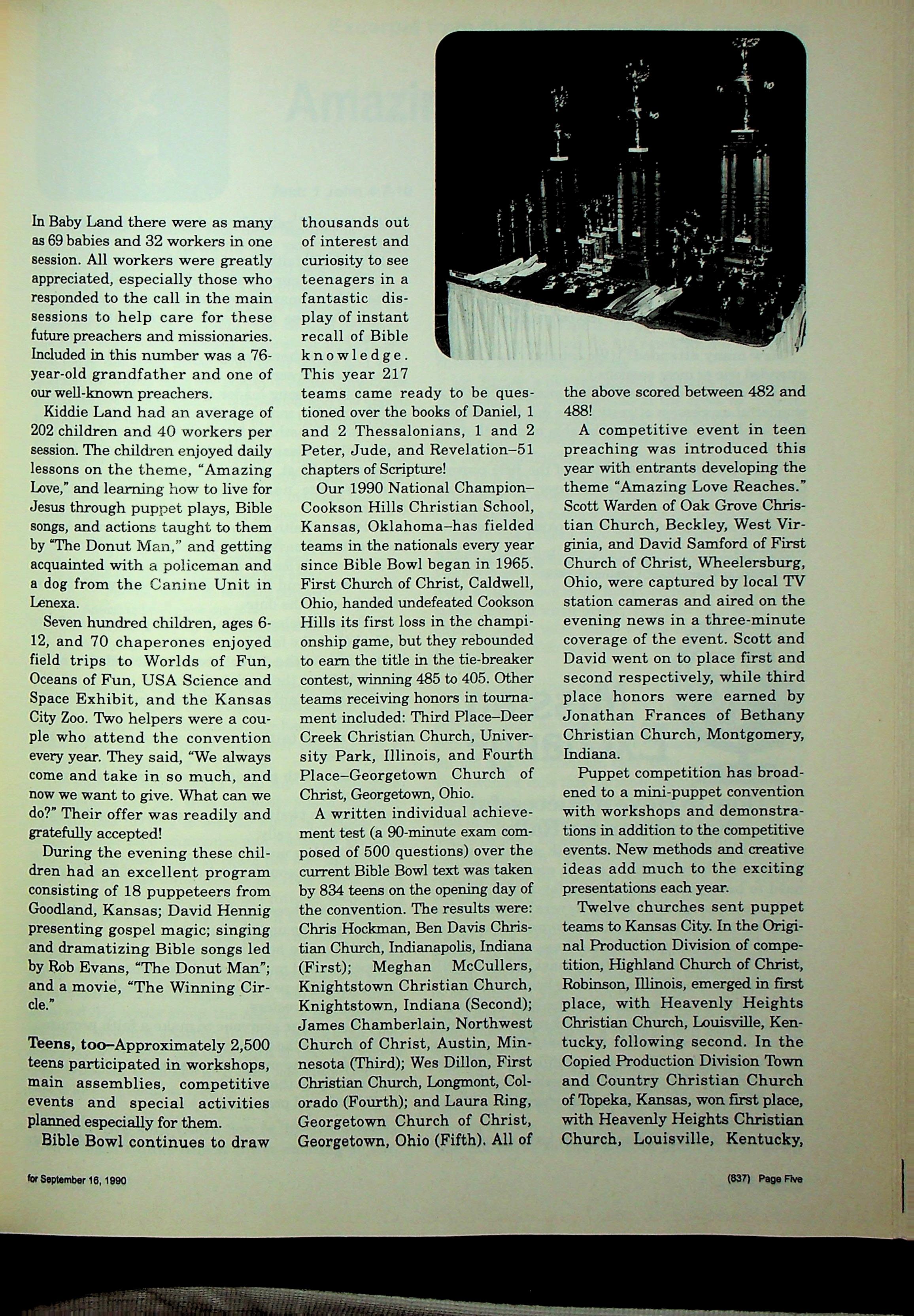 In Baby Land there were as many as 69 babies and 32 workers in one session. All workers were greatly appreciated, especially those who responded to the call in the main sessions to help care for these future preachers and missionaries. Included in this number was a 76-year-old grandfather and one of our well-known preachers.

Kiddie Land had an average of 202 children and 40 workers per session. The children enjoyed daily lessons on the theme, "Amazing Love," and learning how to live for Jesus through puppet plays, Bible songs, and actions taught to them by "The Donut Man," and getting acquainted with a policeman and a dog from the Canine Unit in Lenexa.

Seven hundred children, ages 6-12, and 70 chaperones enjoyed field trips to Worlds of Fun, Oceans of Fun, USA Science and Space Exhibit, and the Kansas City Zoo. Two helpers were a couple who attend the convention every year. They said, "We always come and take in so much, and now we want to give. What can we do?" Their offer was readily and gratefully accepted!

During the evening these children had an excellent program consisting of 18 puppeteers from Goodland, Kansas; David Hennig presenting gospel magic; singing and dramatizing Bible songs led by Rob Evans, "The Donut Man"; and a movie, "The Winning Circle."

Teens, too–Approximately 2,500 teens participated in workshops, main assemblies, competitive events and special activities planned especially for them.

Bible Bowl continues to draw thousands out of interest and curiosity to see teenagers in a fantastic display of instant recall of Bible knowledge. This year 217 teams came ready to be questioned over the books of Daniel, 1 and 2 Thessalonians, 1 and 2 Peter, Jude, and Revelation–51 chapters of Scripture!

Our 1990 National Champion–Cookson Hills Christian School, Kansas, Oklahoma–has fielded teams in the nationals every year since Bible Bowl began in 1965. First Church of Christ, Caldwell, Ohio, handed undefeated Cookson Hills its first loss in the championship game, but they rebounded to earn the title in the tie-breaker contest, winning 485 to 405. Other teams receiving honors in tournament included: Third Place–Deer Creek Christian Church, University Park, Illinois, and Fourth Place–Georgetown Church of Christ, Georgetown, Ohio.

A written individual achievement test (a 90-minute exam composed of 500 questions) over the current Bible Bowl text was taken by 834 teens on the opening day of the convention. The results were: Chris Hockman, Ben Davis Christian Church, Indianapolis, Indiana (First); Meghan McCullers, Knightstown Christian Church, Knightstown, Indiana (Second); James Chamberlain, Northwest Church of Christ, Austin, Minnesota (Third); Wes Dillon, First Christian Church, Longmont, Colorado (Fourth); and Laura Ring, Georgetown Church of Christ, Georgetown, Ohio (Fifth). All of the above scored between 482 and 488!

A competitive event in teen preaching was introduced this year with entrants developing the theme "Amazing Love Reaches." Scott Warden of Oak Grove Christian Church, Beckley, West Virginia, and David Samford of First Church of Christ, Wheelersburg, Ohio, were captured by local TV station cameras and aired on the evening news in a three-minute coverage of the event. Scott and David went on to place first and second respectively, while third place honors were earned by Jonathan Frances of Bethany Christian Church, Montgomery, Indiana.

Puppet competition has broadened to a mini-puppet convention with workshops and demonstrations in addition to the competitive events. New methods and creative ideas add much to the exciting presentations each year.

Twelve churches sent puppet teams to Kansas City. In the Original Production Division of competition, Highland Church of Christ, Robinson, Illinois, emerged in first place, with Heavenly Heights Christian Church, Louisville, Kentucky, following second. In the Copied Production Division Town and Country Christian Church of Topeka, Kansas, won first place, with Heavenly Heights Christian Church, Louisville, Kentucky,

for September 16, 1990

(837) Page Five